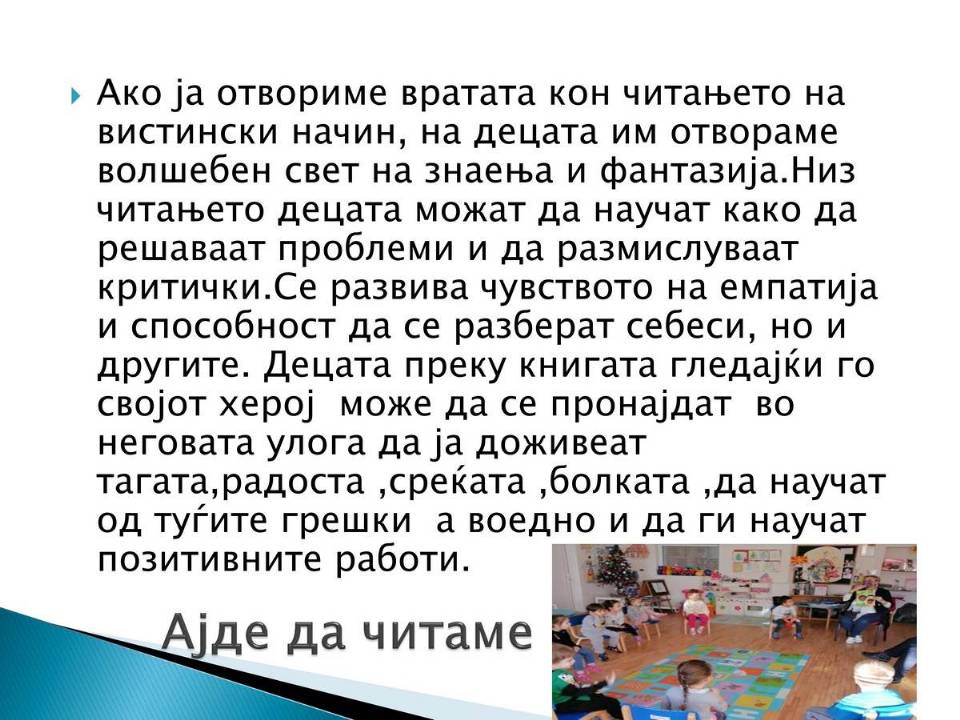 Ако ја отвориме вратата кон читањето на вистински начин, на децата им отвораме волшебен свет на знаења и фантазија.Низ читањето децата можат да научат како да решаваат проблеми и да размислуваат критички.Се развива чувството на емпатија и способност да се разберат себеси, но и другите. Децата преку книгата гледајќи го својот херој може да се пронајдат во неговата улога да ја доживеат тагата,радоста ,среќата ,болката ,да научат од туѓите грешки а воедно и да ги научат позитивните работи.

Ајде да читаме